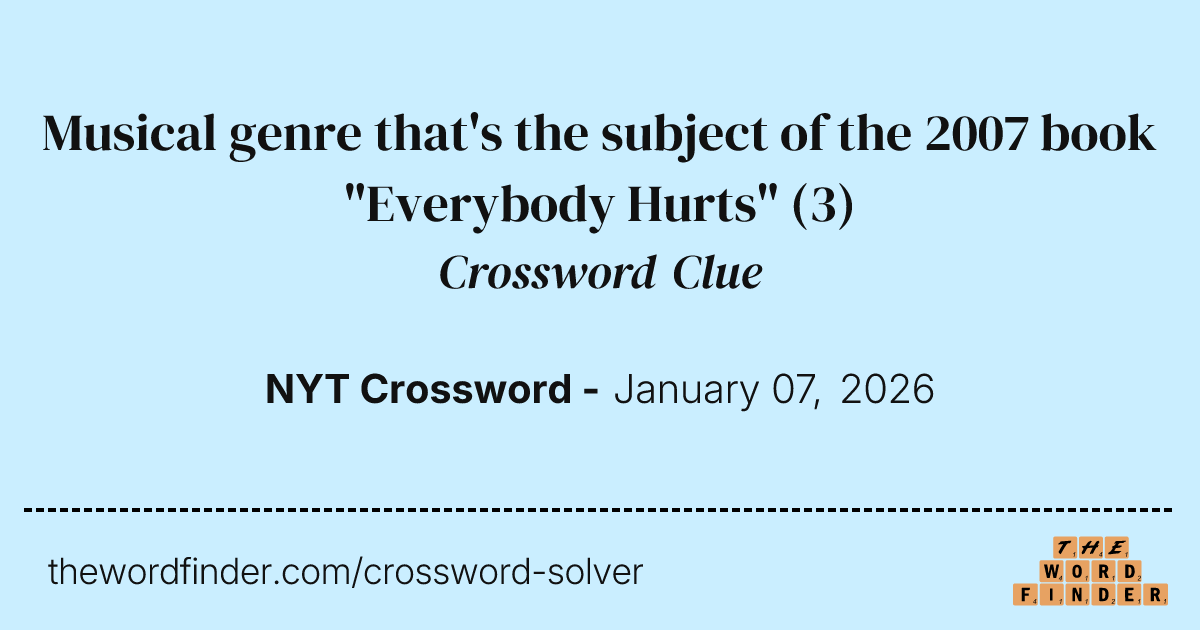 Musical genre that's the subject of the 2007 book "Everybody Hurts" (3)
Crossword Clue

NYT Crossword - January 07, 2026

thewordfinder.com/crossword-solver

THE
WORD
FINDER